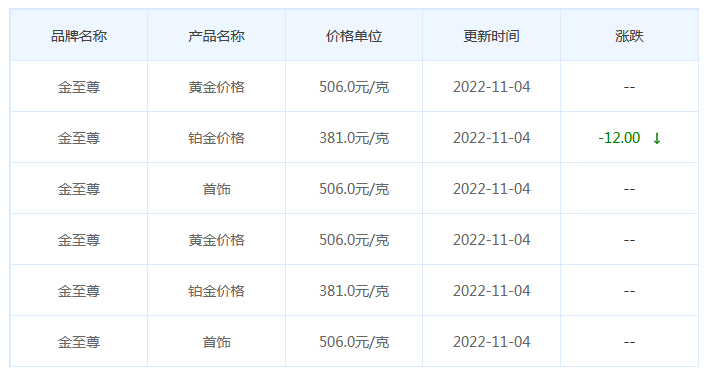 | 品牌名称 | 产品名称 | 价格单位 | 更新时间 | 涨跌 |
|---|---|---|---|---|
| 金至尊 | 黄金价格 | 506.0元/克 | 2022-11-04 | -- |
| 金至尊 | 铂金价格 | 381.0元/克 | 2022-11-04 | -12.00 ↓ |
| 金至尊 | 首饰 | 506.0元/克 | 2022-11-04 | -- |
| 金至尊 | 黄金价格 | 506.0元/克 | 2022-11-04 | -- |
| 金至尊 | 铂金价格 | 381.0元/克 | 2022-11-04 | -- |
| 金至尊 | 首饰 | 506.0元/克 | 2022-11-04 | -- |